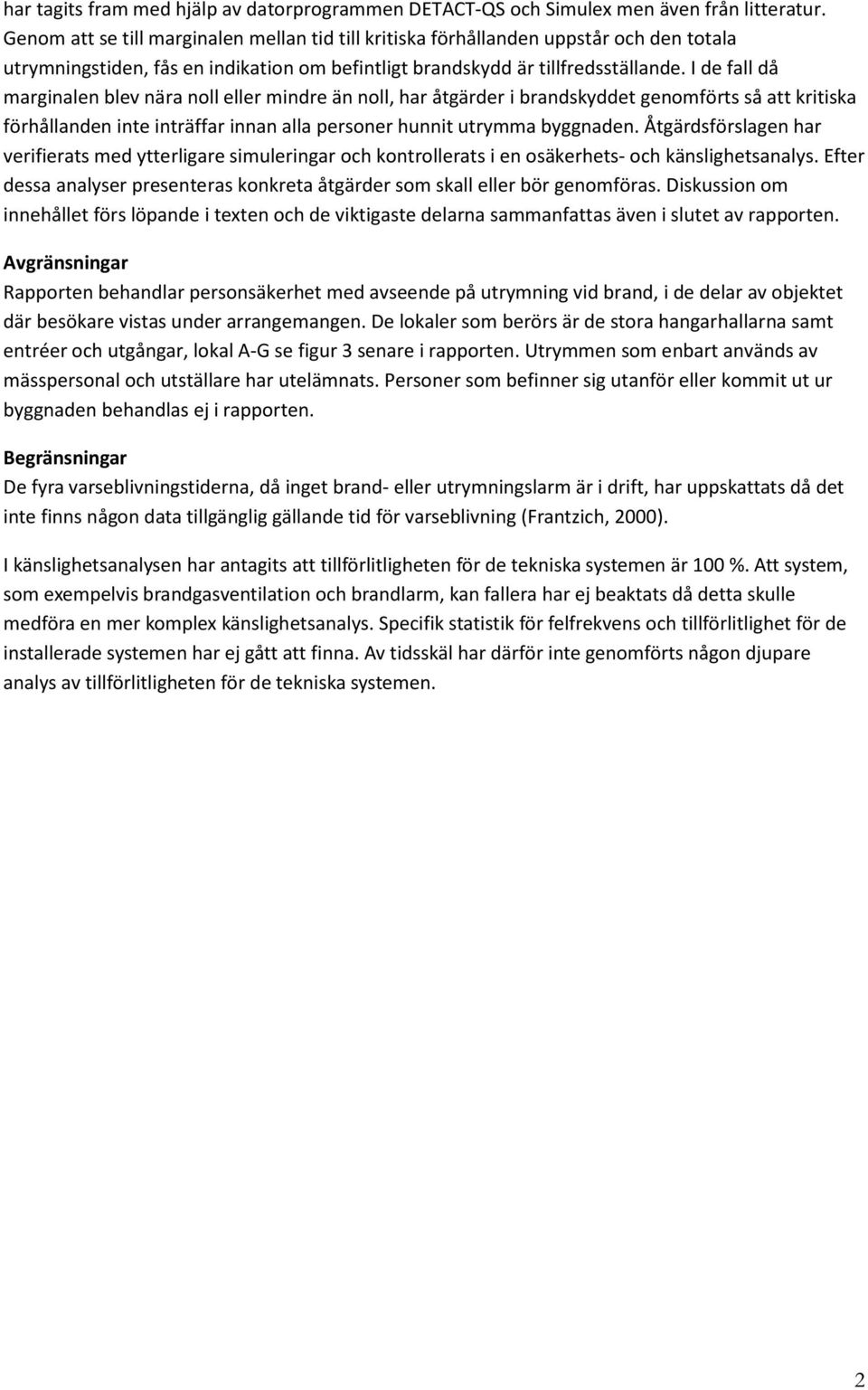 har tagits fram med hjälp av datorprogrammen DETACT-QS och Simulex men även från litteratur. Genom att se till marginalen mellan tid till kritiska förhållanden uppstår och den totala utrymningstiden, fås en indikation om befintligt brandskydd är tillfredsställande. I de fall då marginalen blev nära noll eller mindre än noll, har åtgärder i brandskyddet genomförts så att kritiska förhållanden inte inträffar innan alla personer hunnit utrymma byggnaden. Åtgärdsförslagen har verifierats med ytterligare simuleringar och kontrollerats i en osäkerhets- och känslighetsanalys. Efter dessa analyser presenteras konkreta åtgärder som skall eller bör genomföras. Diskussion om innehållet förs löpande i texten och de viktigaste delarna sammanfattas även i slutet av rapporten.

Avgränsningar
Rapporten behandlar personsäkerhet med avseende på utrymning vid brand, i de delar av objektet där besökare vistas under arrangemangen. De lokaler som berörs är de stora hangarhallarna samt entréer och utgångar, lokal A-G se figur 3 senare i rapporten. Utrymmen som enbart används av mässpersonal och utställare har utelämnats. Personer som befinner sig utanför eller kommit ut ur byggnaden behandlas ej i rapporten.

Begränsningar
De fyra varseblivningstiderna, då inget brand- eller utrymningslarm är i drift, har uppskattats då det inte finns någon data tillgänglig gällande tid för varseblivning (Frantzich, 2000).

I känslighetsanalysen har antagits att tillförlitligheten för de tekniska systemen är 100 %. Att system, som exempelvis brandgasventilation och brandlarm, kan fallera har ej beaktats då detta skulle medföra en mer komplex känslighetsanalys. Specifik statistik för felfrekvens och tillförlitlighet för de installerade systemen har ej gått att finna. Av tidsskäl har därför inte genomförts någon djupare analys av tillförlitligheten för de tekniska systemen.

2